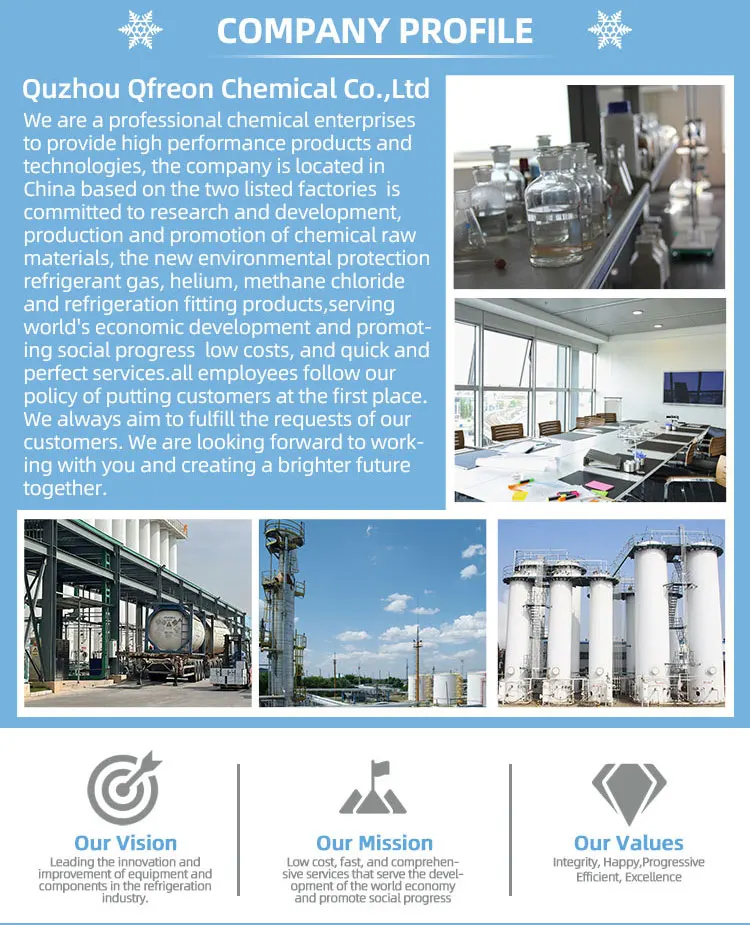 COMPANY PROFILE

Quzhou Qfreon Chemical Co.,Ltd

We are a professional chemical enterprises to provide high performance products and technologies, the company is located in China based on the two listed factories is committed to research and development, production and promotion of chemical raw materials, the new environmental protection refrigerant gas, helium, methane chloride and refrigeration fitting products,serving world's economic development and promoting social progress low costs, and quick and perfect services.all employees follow our policy of putting customers at the first place. We always aim to fulfill the requests of our customers. We are looking forward to working with you and creating a brighter future together.

Our Vision
Leading the innovation and improvement of equipment and components in the refrigeration industry.

Our Mission
Low cost, fast, and comprehensive services that serve the development of the world economy and promote social progress

Our Values
Integrity, Happy,Progressive Efficient, Excellence